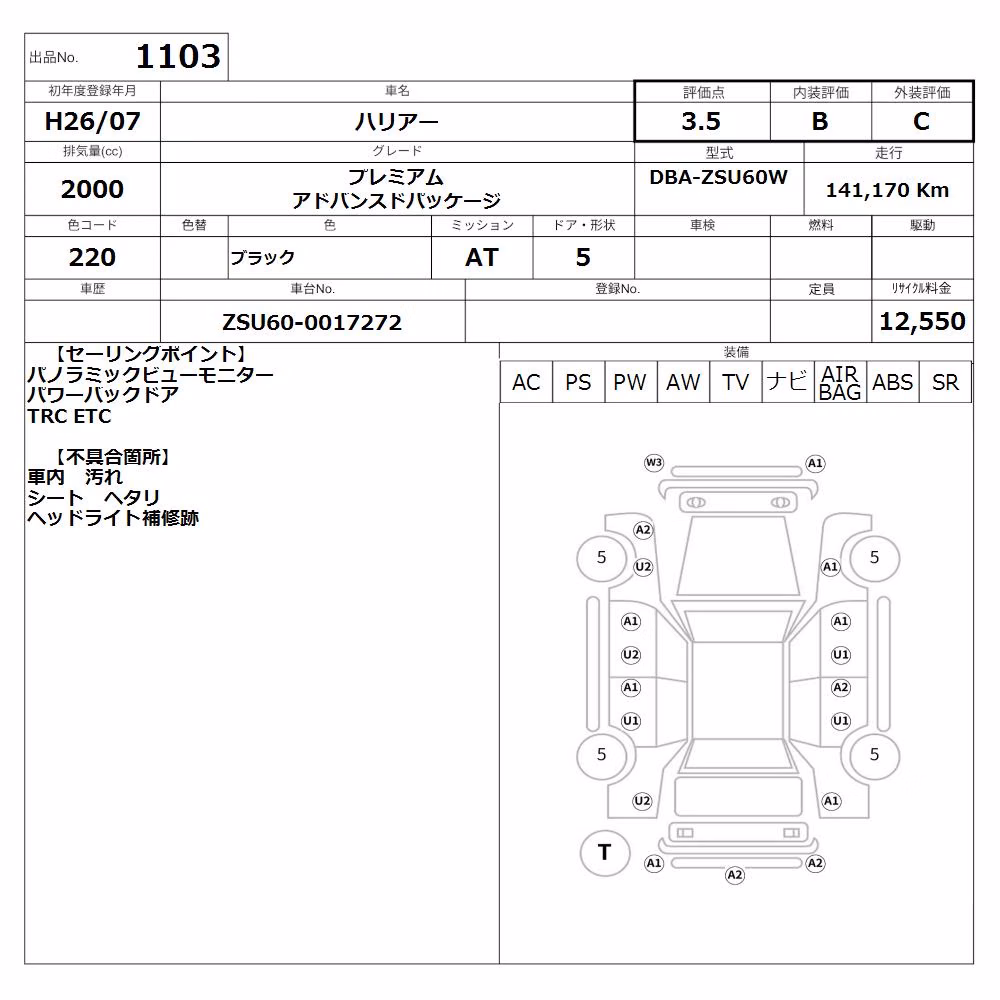 出品No. 1103

| 初年度登録年月 | 車名 | 評価点 | 内装評価 | 外装評価 |
|---|---|---|---|---|
| H26/07 | ハリアー | 3.5 | B | C |

| 排気量(cc) | グレード | 型式 | 走行 |
|---|---|---|---|
| 2000 | プレミアム アドバンスドパッケージ | DBA-ZSU60W | 141,170 Km |

| 色コード | 色替 | 色 | ミッション | ドア・形状 | 車検 | 燃料 | 駆動 |
|---|---|---|---|---|---|---|---|
| 220 | | ブラック | AT | 5 | | | |

| 車歴 | 車台No. | 登録No. | 定員 | ﾘｻｲｸﾙ料金 |
|---|---|---|---|---|
| | ZSU60-0017272 | | | 12,550 |

【セーリングポイント】
パノラミックビューモニター
パワーバックドア
TRC ETC

【不具合箇所】
車内 汚れ
シート ヘタリ
ヘッドライト補修跡

装備

| AC | PS | PW | AW | TV | ナビ | AIR BAG | ABS | SR |
|---|---|---|---|---|---|---|---|---|

W3 A1 A2 5 U2 A1 5 A1 A1 U2 U1 A1 A2 U1 U1 5 5 U2 A1 T A1 A2 A2